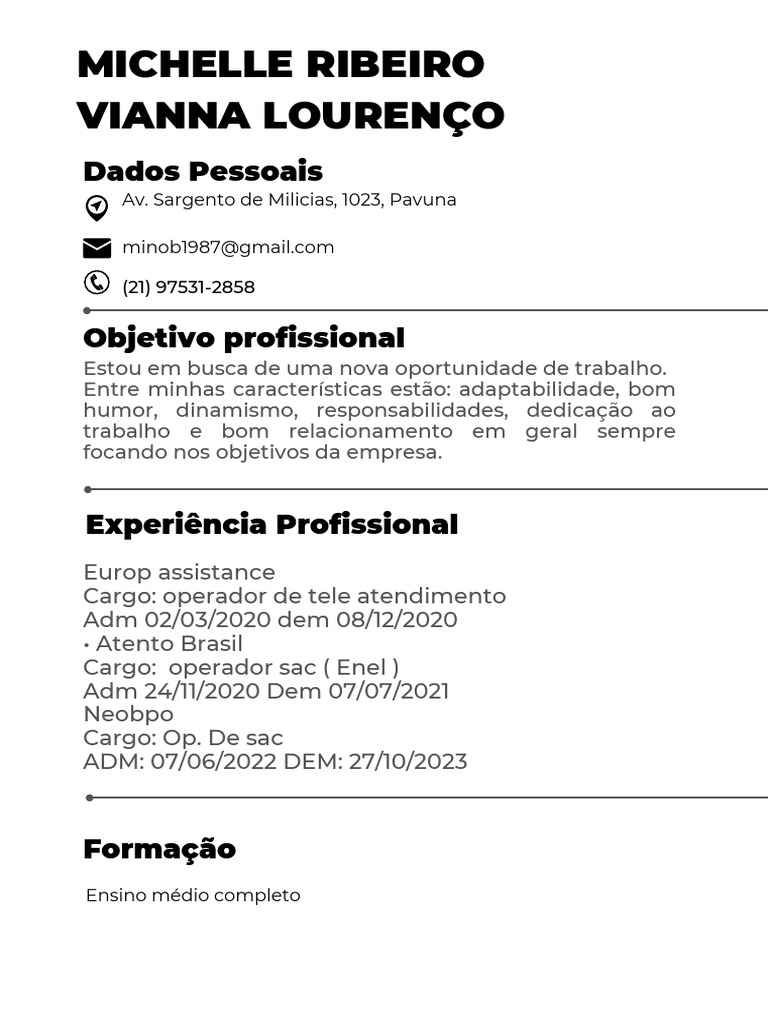 MICHELLE RIBEIRO VIANNA LOURENÇO

Dados Pessoais

Av. Sargento de Milicias, 1023, Pavuna

minob1987@gmail.com

(21) 97531-2858

Objetivo profissional

Estou em busca de uma nova oportunidade de trabalho. Entre minhas características estão: adaptabilidade, bom humor, dinamismo, responsabilidades, dedicação ao trabalho e bom relacionamento em geral sempre focando nos objetivos da empresa.

Experiência Profissional

Europ assistance
Cargo: operador de tele atendimento
Adm 02/03/2020 dem 08/12/2020
• Atento Brasil
Cargo: operador sac ( Enel )
Adm 24/11/2020 Dem 07/07/2021
Neobpo
Cargo: Op. De sac
ADM: 07/06/2022 DEM: 27/10/2023

Formação

Ensino médio completo